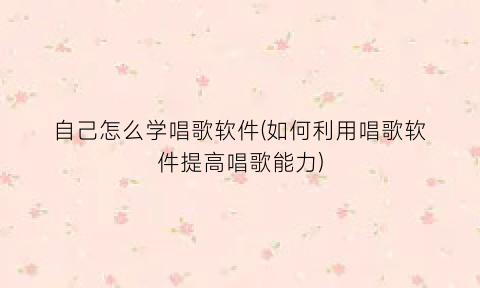 自己怎么学唱歌软件(如何利用唱歌软件提高唱歌能力)